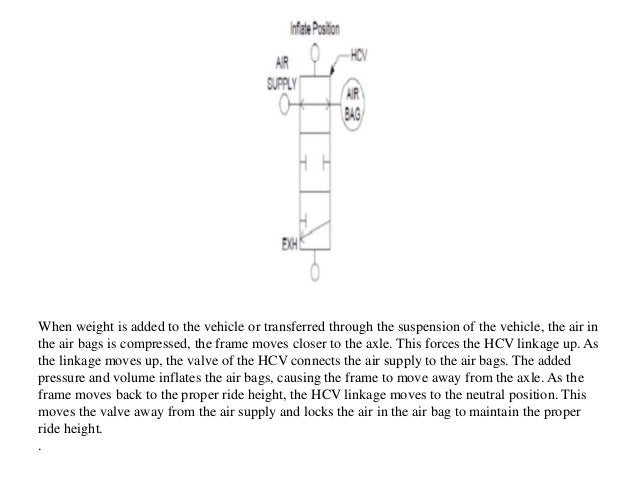 Inflate Position

AIR SUPPLY

HCV

AIR BAG

EXH

When weight is added to the vehicle or transferred through the suspension of the vehicle, the air in the air bags is compressed, the frame moves closer to the axle. This forces the HCV linkage up. As the linkage moves up, the valve of the HCV connects the air supply to the air bags. The added pressure and volume inflates the air bags, causing the frame to move away from the axle. As the frame moves back to the proper ride height, the HCV linkage moves to the neutral position. This moves the valve away from the air supply and locks the air in the air bag to maintain the proper ride height.

.